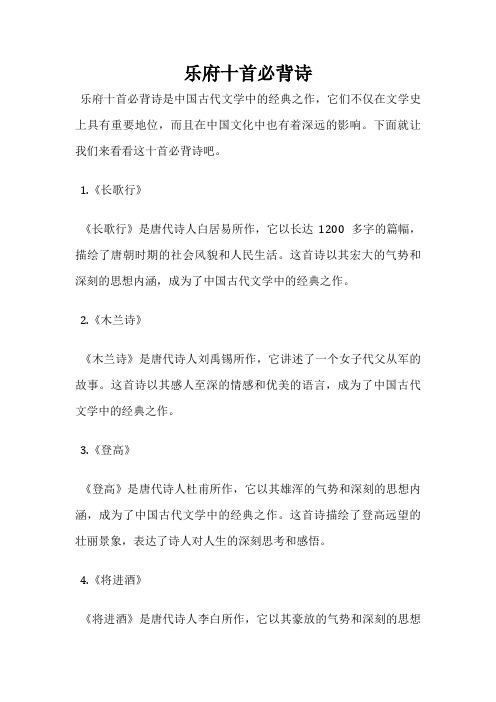 乐府十首必背诗

乐府十首必背诗是中国古代文学中的经典之作，它们不仅在文学史上具有重要地位，而且在中国文化中也有着深远的影响。下面就让我们来看看这十首必背诗吧。

1.《长歌行》

《长歌行》是唐代诗人白居易所作，它以长达 1200 多字的篇幅，描绘了唐朝时期的社会风貌和人民生活。这首诗以其宏大的气势和深刻的思想内涵，成为了中国古代文学中的经典之作。

2.《木兰诗》

《木兰诗》是唐代诗人刘禹锡所作，它讲述了一个女子代父从军的故事。这首诗以其感人至深的情感和优美的语言，成为了中国古代文学中的经典之作。

3.《登高》

《登高》是唐代诗人杜甫所作，它以其雄浑的气势和深刻的思想内涵，成为了中国古代文学中的经典之作。这首诗描绘了登高远望的壮丽景象，表达了诗人对人生的深刻思考和感悟。

4.《将进酒》

《将进酒》是唐代诗人李白所作，它以其豪放的气势和深刻的思想